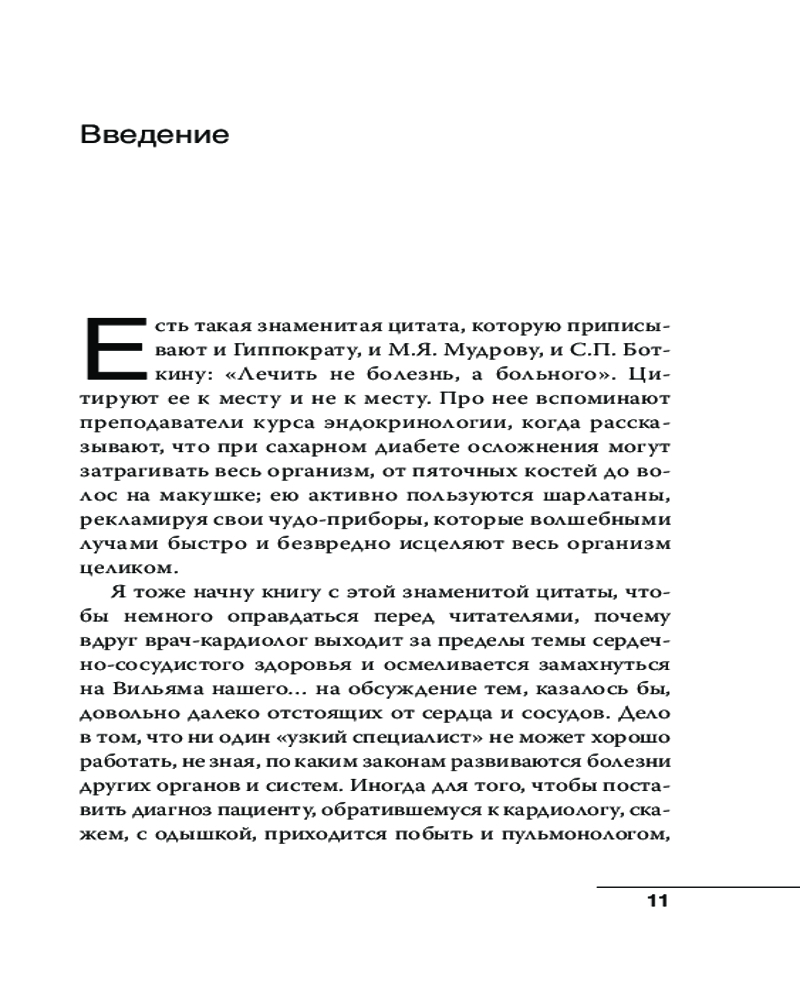 Введение

Есть такая знаменитая цитата, которую приписывают и Гиппократу, и М.Я. Мудрову, и С.П. Боткину: «Лечить не болезнь, а больного». Цитируют ее к месту и не к месту. Про нее вспоминают преподаватели курса эндокринологии, когда рассказывают, что при сахарном диабете осложнения могут затрагивать весь организм, от пяточных костей до волос на макушке; ею активно пользуются шарлатаны, рекламируя свои чудо-приборы, которые волшебными лучами быстро и безвредно исцеляют весь организм целиком.

Я тоже начну книгу с этой знаменитой цитаты, чтобы немного оправдаться перед читателями, почему вдруг врач-кардиолог выходит за пределы темы сердечно-сосудистого здоровья и осмеливается замахнуться на Вильяма нашего… на обсуждение тем, казалось бы, довольно далеко отстоящих от сердца и сосудов. Дело в том, что ни один «узкий специалист» не может хорошо работать, не зная, по каким законам развиваются болезни других органов и систем. Иногда для того, чтобы поставить диагноз пациенту, обратившемуся к кардиологу, скажем, с одышкой, приходится побыть и пульмонологом,

11